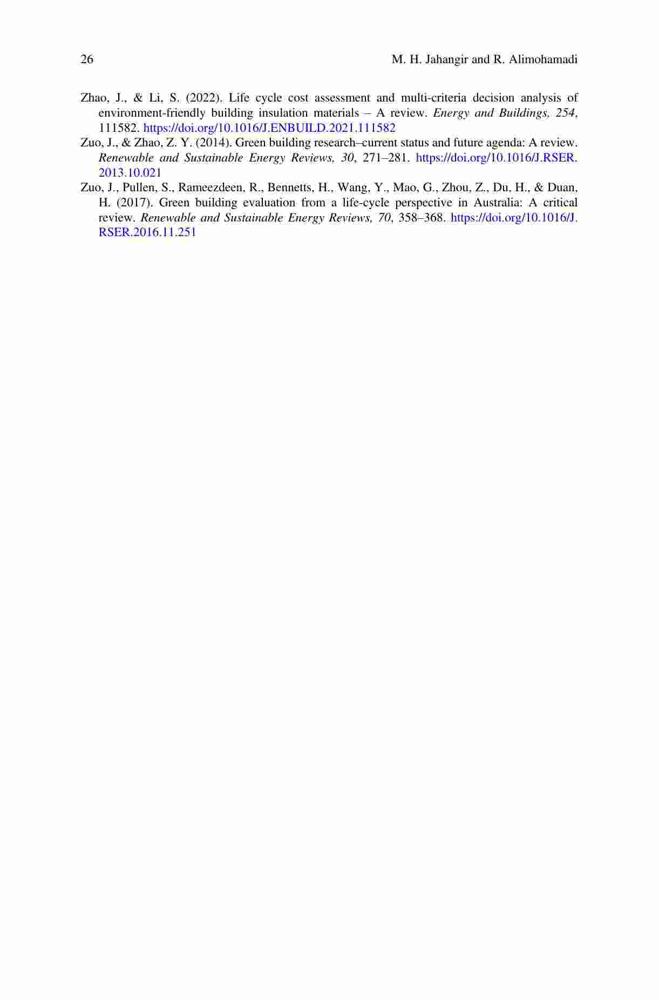 26 M. H. Jahangir and R. Alimohamadi

Zhao, J., & Li, S. (2022). Life cycle cost assessment and multi-criteria decision analysis of environment-friendly building insulation materials – A review. Energy and Buildings, 254, 111582. https://doi.org/10.1016/J.ENBUILD.2021.111582

Zuo, J., & Zhao, Z. Y. (2014). Green building research–current status and future agenda: A review. Renewable and Sustainable Energy Reviews, 30, 271–281. https://doi.org/10.1016/J.RSER.2013.10.021

Zuo, J., Pullen, S., Rameezdeen, R., Bennetts, H., Wang, Y., Mao, G., Zhou, Z., Du, H., & Duan, H. (2017). Green building evaluation from a life-cycle perspective in Australia: A critical review. Renewable and Sustainable Energy Reviews, 70, 358–368. https://doi.org/10.1016/J.RSER.2016.11.251